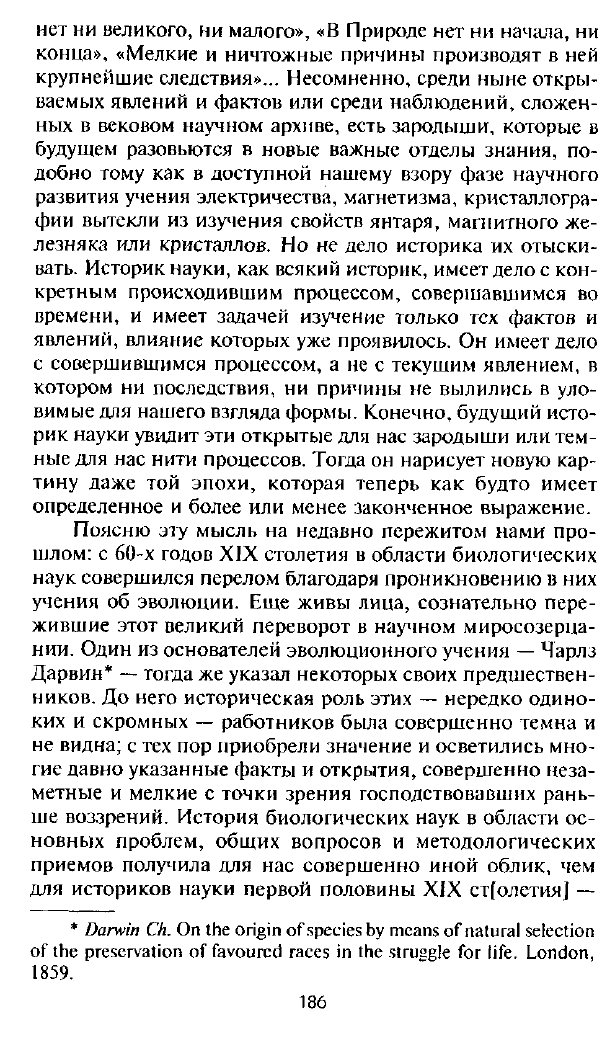 нет ни великого, ни малого», «В Природе нет ни начала, ни конца», «Мелкие и ничтожные причины производят в ней крупнейшие следствия»... Несомненно, среди ныне открываемых явлений и фактов или среди наблюдений, сложенных в вековом научном архиве, есть зародыши, которые в будущем разовьются в новые важные отделы знания, подобно тому как в доступной нашему взору фазе научного развития учения электричества, магнетизма, кристаллографии вытекли из изучения свойств янтаря, магнитного железняка или кристаллов. Но не дело историка их отыскивать. Историк науки, как всякий историк, имеет дело с конкретным происходившим процессом, совершавшимся во времени, и имеет задачей изучение только тех фактов и явлений, влияние которых уже проявилось. Он имеет дело с совершившимся процессом, а не с текущим явлением, в котором ни последствия, ни причины не вылились в уловимые для нашего взгляда формы. Конечно, будущий историк науки увидит эти открытые для нас зародыши или темные для нас нити процессов. Тогда он нарисует новую картину даже той эпохи, которая теперь как будто имеет определенное и более или менее законченное выражение.

Поясню эту мысль на недавно пережитом нами прошлом: с 60-х годов XIX столетия в области биологических наук совершился перелом благодаря проникновению в них учения об эволюции. Еще живы лица, сознательно пережившие этот великий переворот в научном миросозерцании. Один из основателей эволюционного учения — Чарлз Дарвин* — тогда же указал некоторых своих предшественников. До него историческая роль этих — нередко одиноких и скромных — работников была совершенно темна и не видна; с тех пор приобрели значение и осветились многие давно указанные факты и открытия, совершенно незаметные и мелкие с точки зрения господствовавших раньше воззрений. История биологических наук в области основных проблем, общих вопросов и методологических приемов получила для нас совершенно иной облик, чем для историков науки первой половины XIX ст[олетия] —

* Darwin Ch. On the origin of species by means of natural selection of the preservation of favoured races in the struggle for life. London, 1859.

186